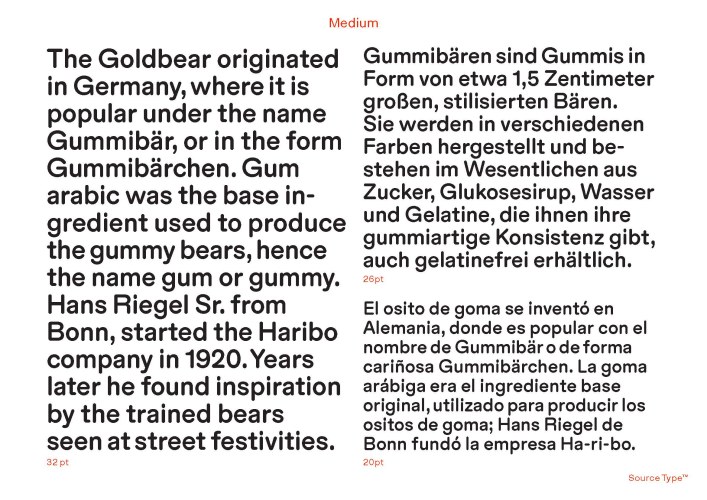 Medium

The Goldbear originated in Germany, where it is popular under the name Gummibär, or in the form Gummibärchen. Gum arabic was the base ingredient used to produce the gummy bears, hence the name gum or gummy. Hans Riegel Sr. from Bonn, started the Haribo company in 1920. Years later he found inspiration by the trained bears seen at street festivities.
32 pt

Gummibären sind Gummis in Form von etwa 1,5 Zentimeter großen, stilisierten Bären. Sie werden in verschiedenen Farben hergestellt und bestehen im Wesentlichen aus Zucker, Glukosesirup, Wasser und Gelatine, die ihnen ihre gummiartige Konsistenz gibt, auch gelatinefrei erhältlich.
26pt

El osito de goma se inventó en Alemania, donde es popular con el nombre de Gummibär o de forma cariñosa Gummibärchen. La goma arábiga era el ingrediente base original, utilizado para producir los ositos de goma; Hans Riegel de Bonn fundó la empresa Ha-ri-bo.
20pt

Source Type™